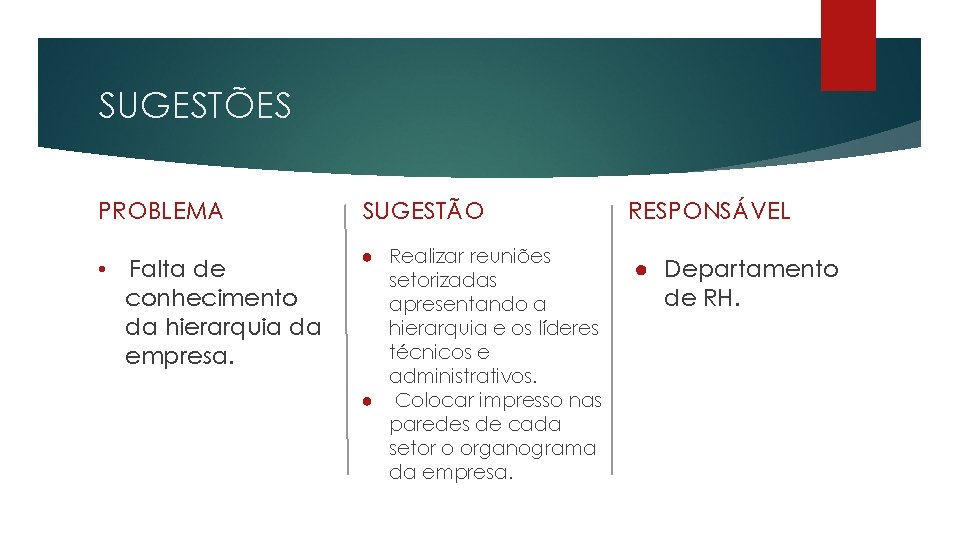 SUGESTÕES

PROBLEMA

• Falta de conhecimento da hierarquia da empresa.

SUGESTÃO

● Realizar reuniões setorizadas apresentando a hierarquia e os líderes técnicos e administrativos.
● Colocar impresso nas paredes de cada setor o organograma da empresa.

RESPONSÁVEL

● Departamento de RH.